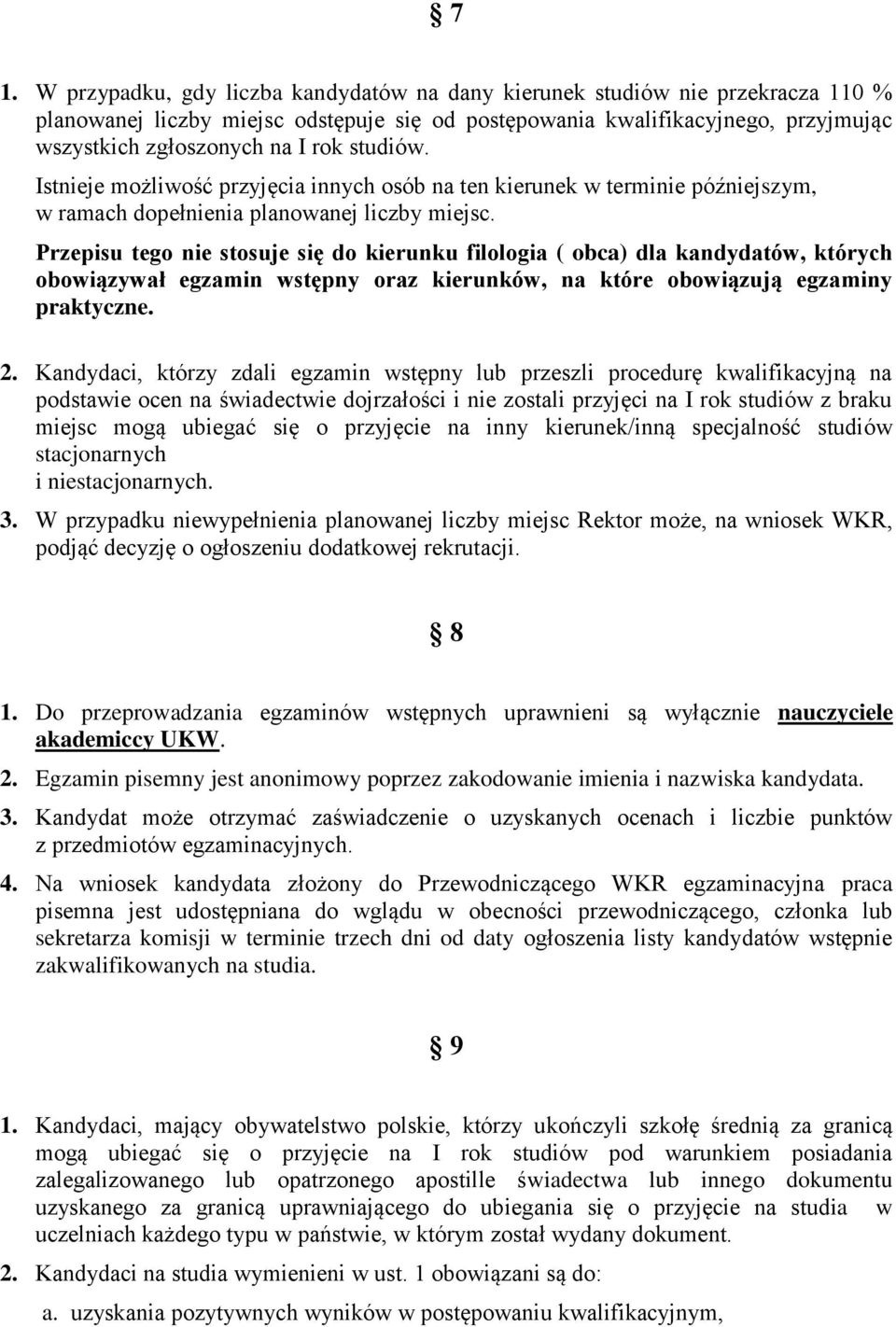 § 7

1. W przypadku, gdy liczba kandydatów na dany kierunek studiów nie przekracza 110 % planowanej liczby miejsc odstępuje się od postępowania kwalifikacyjnego, przyjmując wszystkich zgłoszonych na I rok studiów.

Istnieje możliwość przyjęcia innych osób na ten kierunek w terminie późniejszym, w ramach dopełnienia planowanej liczby miejsc.

Przepisu tego nie stosuje się do kierunku filologia ( obca) dla kandydatów, których obowiązywał egzamin wstępny oraz kierunków, na które obowiązują egzaminy praktyczne.

2. Kandydaci, którzy zdali egzamin wstępny lub przeszli procedurę kwalifikacyjną na podstawie ocen na świadectwie dojrzałości i nie zostali przyjęci na I rok studiów z braku miejsc mogą ubiegać się o przyjęcie na inny kierunek/inną specjalność studiów stacjonarnych
i niestacjonarnych.

3. W przypadku niewypełnienia planowanej liczby miejsc Rektor może, na wniosek WKR, podjąć decyzję o ogłoszeniu dodatkowej rekrutacji.

§ 8

1. Do przeprowadzania egzaminów wstępnych uprawnieni są wyłącznie nauczyciele akademiccy UKW.

2. Egzamin pisemny jest anonimowy poprzez zakodowanie imienia i nazwiska kandydata.

3. Kandydat może otrzymać zaświadczenie o uzyskanych ocenach i liczbie punktów z przedmiotów egzaminacyjnych.

4. Na wniosek kandydata złożony do Przewodniczącego WKR egzaminacyjna praca pisemna jest udostępniana do wglądu w obecności przewodniczącego, członka lub sekretarza komisji w terminie trzech dni od daty ogłoszenia listy kandydatów wstępnie zakwalifikowanych na studia.

§ 9

1. Kandydaci, mający obywatelstwo polskie, którzy ukończyli szkołę średnią za granicą mogą ubiegać się o przyjęcie na I rok studiów pod warunkiem posiadania zalegalizowanego lub opatrzonego apostille świadectwa lub innego dokumentu uzyskanego za granicą uprawniającego do ubiegania się o przyjęcie na studia w uczelniach każdego typu w państwie, w którym został wydany dokument.

2. Kandydaci na studia wymienieni w ust. 1 obowiązani są do:

a. uzyskania pozytywnych wyników w postępowaniu kwalifikacyjnym,